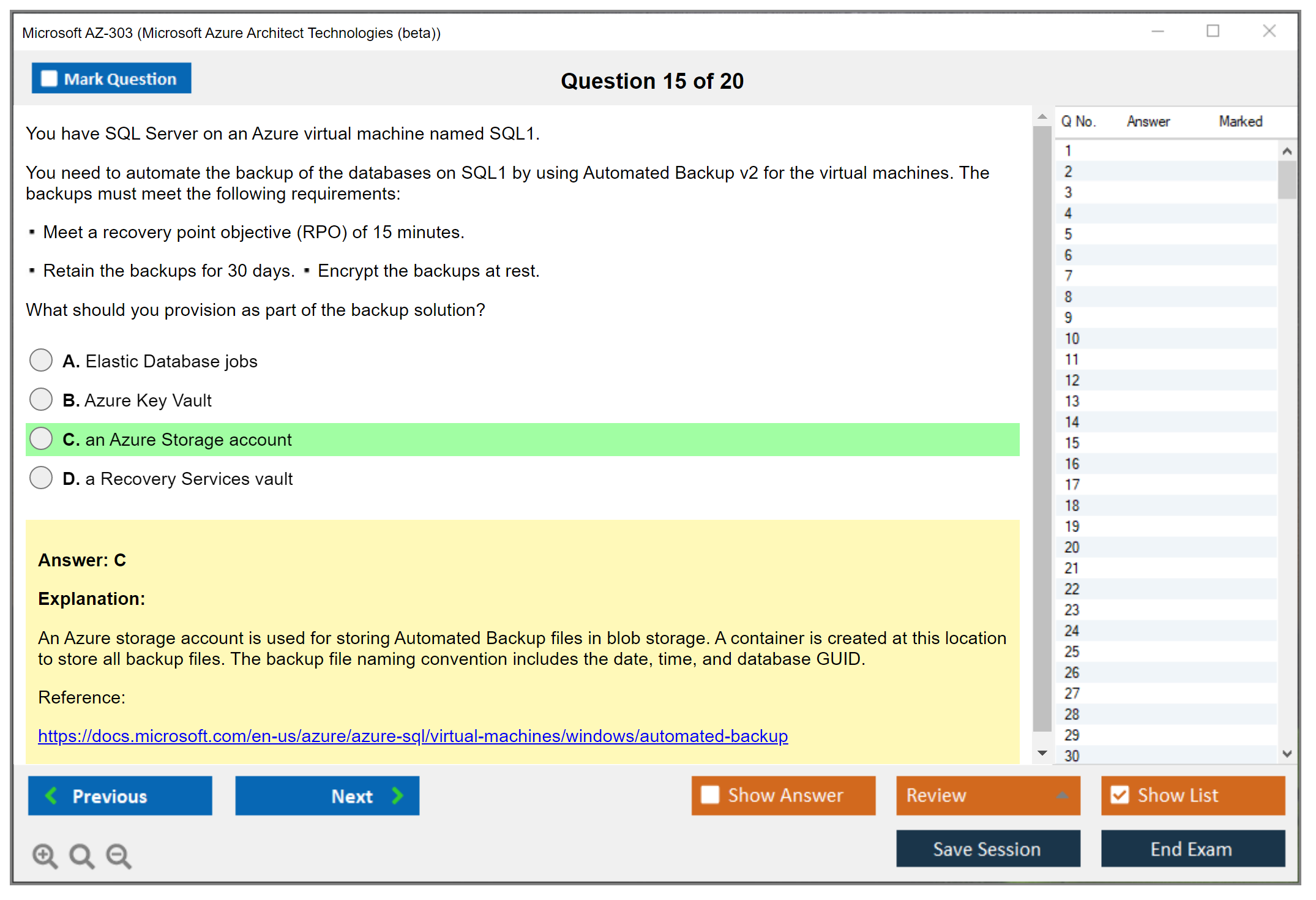 Microsoft AZ-303 (Microsoft Azure Architect Technologies (beta))

Mark Question

Question 15 of 20

You have SQL Server on an Azure virtual machine named SQL1.

You need to automate the backup of the databases on SQL1 by using Automated Backup v2 for the virtual machines. The backups must meet the following requirements:

▪ Meet a recovery point objective (RPO) of 15 minutes.

▪ Retain the backups for 30 days. ▪ Encrypt the backups at rest.

What should you provision as part of the backup solution?

A. Elastic Database jobs

B. Azure Key Vault

C. an Azure Storage account

D. a Recovery Services vault

Answer: C

Explanation:

An Azure storage account is used for storing Automated Backup files in blob storage. A container is created at this location to store all backup files. The backup file naming convention includes the date, time, and database GUID.

Reference:

https://docs.microsoft.com/en-us/azure/azure-sql/virtual-machines/windows/automated-backup

| Q No. | Answer | Marked |
|---|---|---|
| 1 | | |
| 2 | | |
| 3 | | |
| 4 | | |
| 5 | | |
| 6 | | |
| 7 | | |
| 8 | | |
| 9 | | |
| 10 | | |
| 11 | | |
| 12 | | |
| 13 | | |
| 14 | | |
| 15 | | |
| 16 | | |
| 17 | | |
| 18 | | |
| 19 | | |
| 20 | | |
| 21 | | |
| 22 | | |
| 23 | | |
| 24 | | |
| 25 | | |
| 26 | | |
| 27 | | |
| 28 | | |
| 29 | | |
| 30 | | |

Previous

Next

Show Answer

Review

Show List

Save Session

End Exam